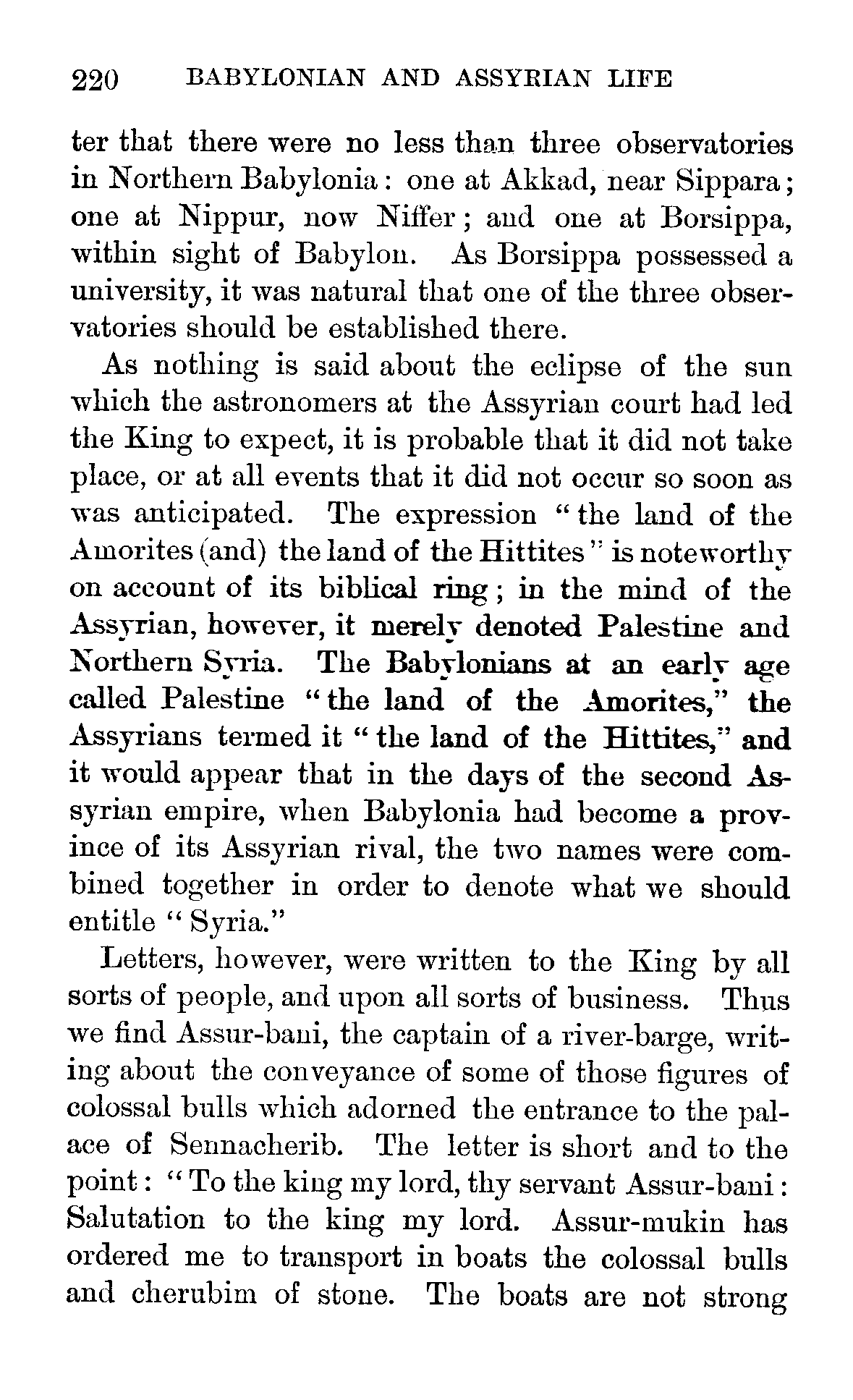 220 BABYLONIAN AND ASSYRIAN LIFE

ter that there were no less than three observatories in Northern Babylonia: one at Akkad, near Sippara; one at Nippur, now Niffer; and one at Borsippa, within sight of Babylon. As Borsippa possessed a university, it was natural that one of the three observatories should be established there.

As nothing is said about the eclipse of the sun which the astronomers at the Assyrian court had led the King to expect, it is probable that it did not take place, or at all events that it did not occur so soon as was anticipated. The expression "the land of the Amorites (and) the land of the Hittites" is noteworthy on account of its biblical ring; in the mind of the Assyrian, however, it merely denoted Palestine and Northern Syria. The Babylonians at an early age called Palestine "the land of the Amorites," the Assyrians termed it "the land of the Hittites," and it would appear that in the days of the second Assyrian empire, when Babylonia had become a province of its Assyrian rival, the two names were combined together in order to denote what we should entitle "Syria."

Letters, however, were written to the King by all sorts of people, and upon all sorts of business. Thus we find Assur-bani, the captain of a river-barge, writing about the conveyance of some of those figures of colossal bulls which adorned the entrance to the palace of Sennacherib. The letter is short and to the point: "To the king my lord, thy servant Assur-bani: Salutation to the king my lord. Assur-mukin has ordered me to transport in boats the colossal bulls and cherubim of stone. The boats are not strong